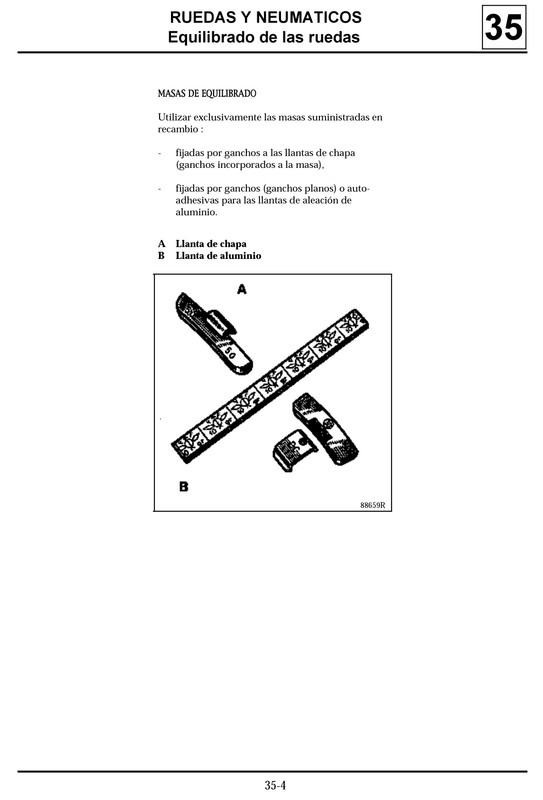 RUEDAS Y NEUMATICOS
Equilibrado de las ruedas

35

MASAS DE EQUILIBRADO

Utilizar exclusivamente las masas suministradas en recambio :

- fijadas por ganchos a las llantas de chapa (ganchos incorporados a la masa),

- fijadas por ganchos (ganchos planos) o autoadhesivas para las llantas de aleación de aluminio.

A Llanta de chapa
B Llanta de aluminio

A

50

B

88659R

35-4